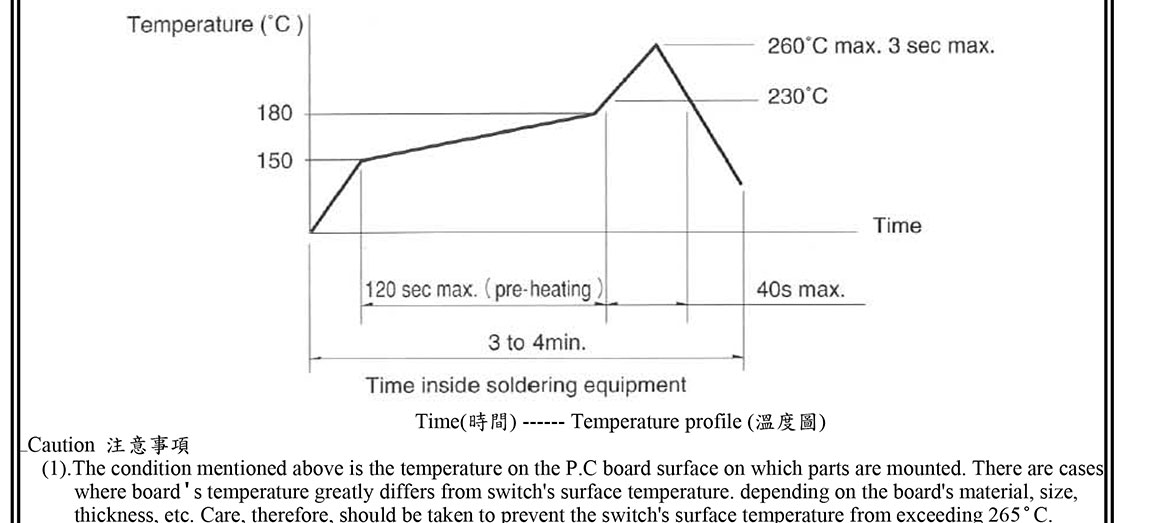 Temperature (°C)

260°C max. 3 sec max.

230°C

180

150

Time

120 sec max. (pre-heating)

40s max.

3 to 4min.

Time inside soldering equipment

Time(時間) ------ Temperature profile (溫度圖)

Caution 注意事項

(1).The condition mentioned above is the temperature on the P.C board surface on which parts are mounted. There are cases where board's temperature greatly differs from switch's surface temperature. depending on the board's material, size, thickness, etc. Care, therefore, should be taken to prevent the switch's surface temperature from exceeding 265°C.